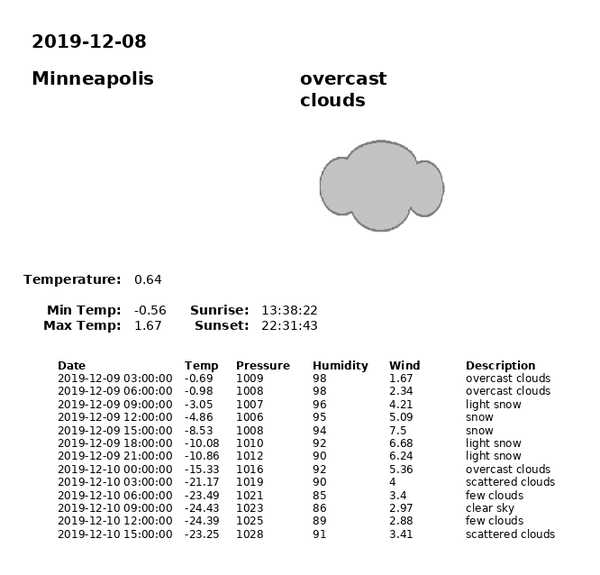 2019-12-08

Minneapolis

overcast clouds

Temperature: 0.64

Min Temp: -0.56 Sunrise: 13:38:22
Max Temp: 1.67 Sunset: 22:31:43

| Date | Temp | Pressure | Humidity | Wind | Description |
|---|---|---|---|---|---|
| 2019-12-09 03:00:00 | -0.69 | 1009 | 98 | 1.67 | overcast clouds |
| 2019-12-09 06:00:00 | -0.98 | 1008 | 98 | 2.34 | overcast clouds |
| 2019-12-09 09:00:00 | -3.05 | 1007 | 96 | 4.21 | light snow |
| 2019-12-09 12:00:00 | -4.86 | 1006 | 95 | 5.09 | snow |
| 2019-12-09 15:00:00 | -8.53 | 1008 | 94 | 7.5 | snow |
| 2019-12-09 18:00:00 | -10.08 | 1010 | 92 | 6.68 | light snow |
| 2019-12-09 21:00:00 | -10.86 | 1012 | 90 | 6.24 | light snow |
| 2019-12-10 00:00:00 | -15.33 | 1016 | 92 | 5.36 | overcast clouds |
| 2019-12-10 03:00:00 | -21.17 | 1019 | 90 | 4 | scattered clouds |
| 2019-12-10 06:00:00 | -23.49 | 1021 | 85 | 3.4 | few clouds |
| 2019-12-10 09:00:00 | -24.43 | 1023 | 86 | 2.97 | clear sky |
| 2019-12-10 12:00:00 | -24.39 | 1025 | 89 | 2.88 | few clouds |
| 2019-12-10 15:00:00 | -23.25 | 1028 | 91 | 3.41 | scattered clouds |